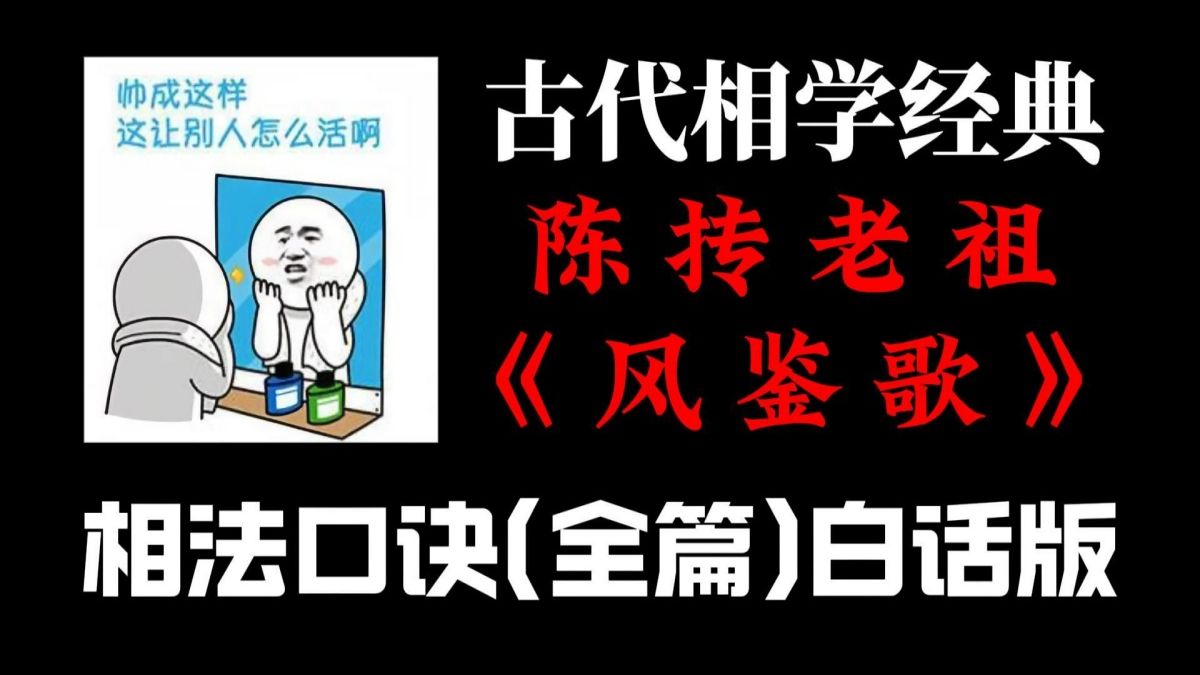 帅成这样
这让别人怎么活啊

古代相学经典
陈抟老祖
《风鉴歌》

相法口诀(全篇)白话版